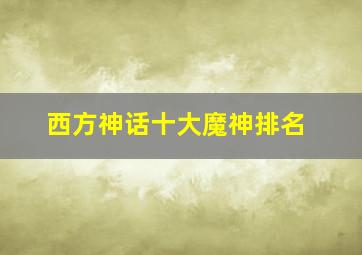 西方神话十大魔神排名